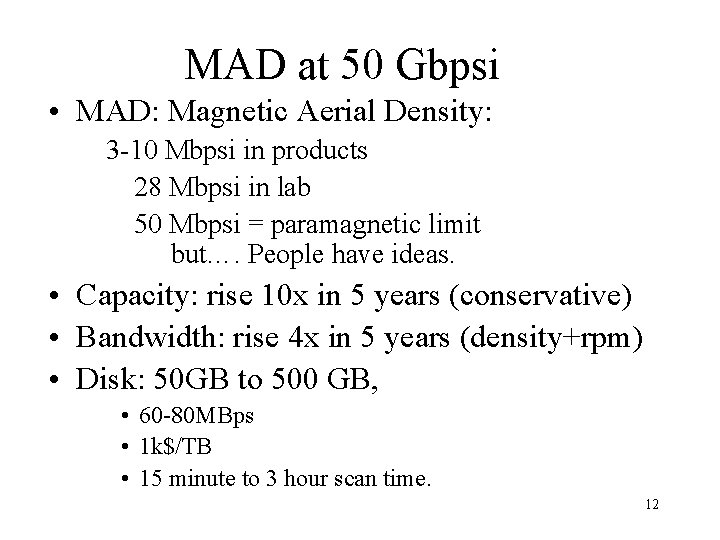 MAD at 50 Gbpsi

• MAD: Magnetic Aerial Density:
3-10 Mbpsi in products
28 Mbpsi in lab
50 Mbpsi = paramagnetic limit
but…. People have ideas.
• Capacity: rise 10x in 5 years (conservative)
• Bandwidth: rise 4x in 5 years (density+rpm)
• Disk: 50GB to 500 GB,
• 60-80MBps
• 1k$/TB
• 15 minute to 3 hour scan time.

12